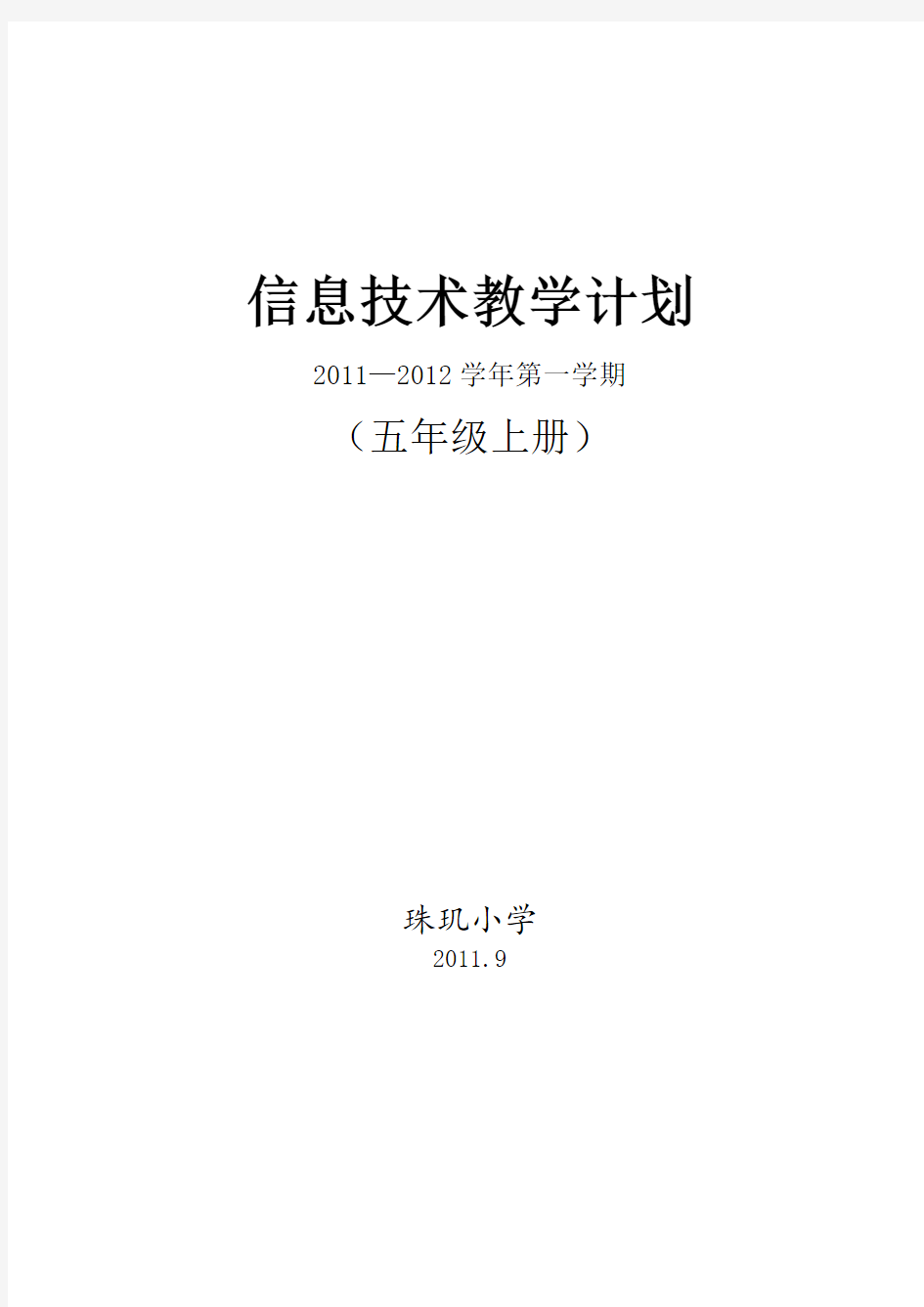 信息技术教学计划

2011—2012 学年第一学期

（五年级上册）

珠玑小学

2011.9